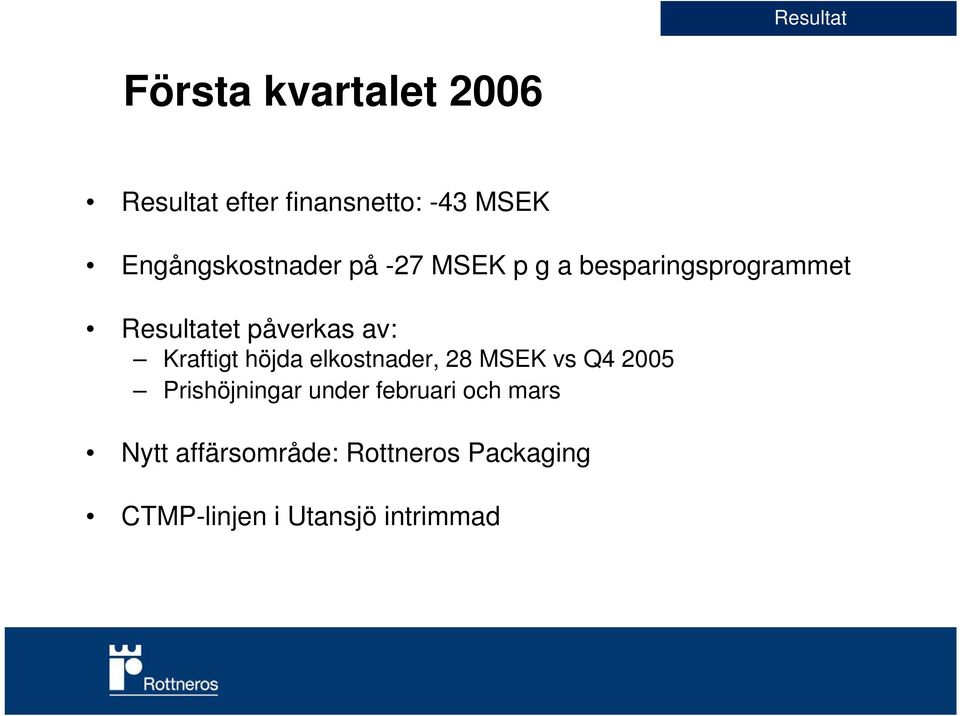 Resultat

Första kvartalet 2006

• Resultat efter finansnetto: -43 MSEK

• Engångskostnader på -27 MSEK p g a besparingsprogrammet

• Resultatet påverkas av:
– Kraftigt höjda elkostnader, 28 MSEK vs Q4 2005
– Prishöjningar under februari och mars

• Nytt affärsområde: Rottneros Packaging

• CTMP-linjen i Utansjö intrimmad

Rottneros